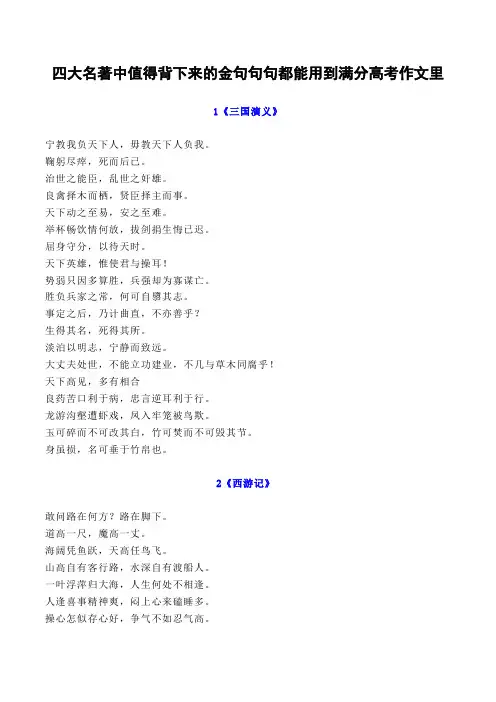 四大名著中值得背下来的金句句句都能用到满分高考作文里

1《三国演义》

宁教我负天下人，毋教天下人负我。
鞠躬尽瘁，死而后已。
治世之能臣，乱世之奸雄。
良禽择木而栖，贤臣择主而事。
天下动之至易，安之至难。
举杯畅饮情何放，拔剑捐生悔已迟。
屈身守分，以待天时。
天下英雄，惟使君与操耳！
势弱只因多算胜，兵强却为寡谋亡。
胜负兵家之常，何可自隳其志。
事定之后，乃计曲直，不亦善乎？
生得其名，死得其所。
淡泊以明志，宁静而致远。
大丈夫处世，不能立功建业，不几与草木同腐乎！
天下高见，多有相合
良药苦口利于病，忠言逆耳利于行。
龙游沟壑遭虾戏，凤入牢笼被鸟欺。
玉可碎而不可改其白，竹可焚而不可毁其节。
身虽损，名可垂于竹帛也。

2《西游记》

敢问路在何方？路在脚下。
道高一尺，魔高一丈。
海阔凭鱼跃，天高任鸟飞。
山高自有客行路，水深自有渡船人。
一叶浮萍归大海，人生何处不相逢。
人逢喜事精神爽，闷上心来瞌睡多。
操心怎似存心好，争气不如忍气高。